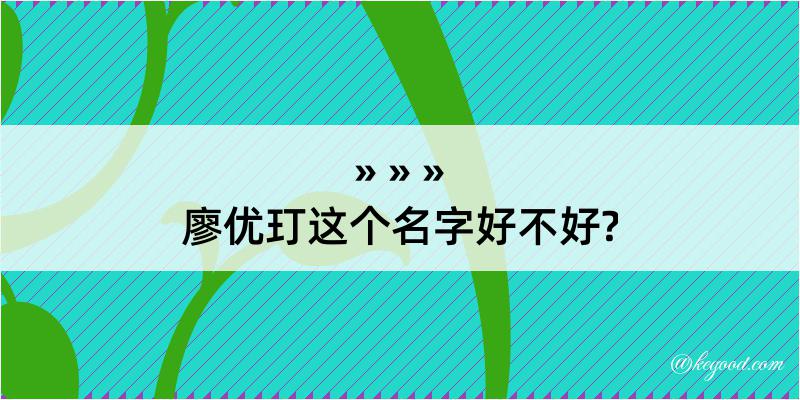 » » »
廖优玎这个名字好不好?

@kegood.com